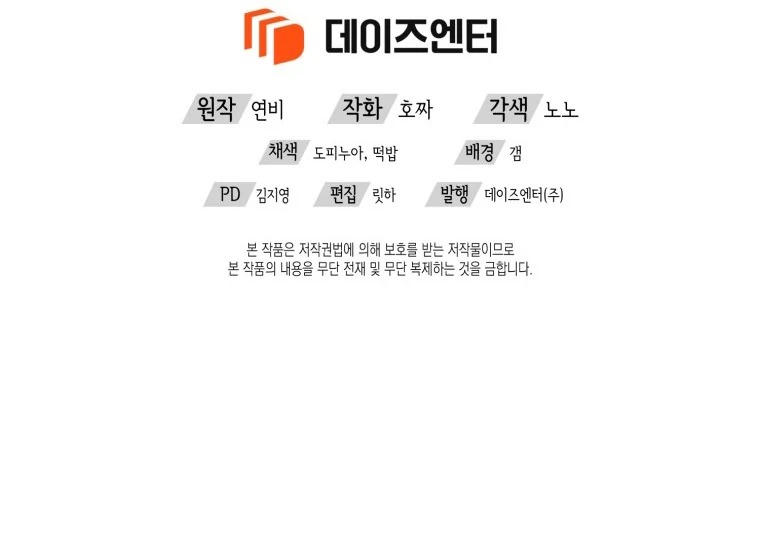 데이즈엔터

원작 연비 작화 호짜 각색 노노

채색 도피누아, 떡밥 배경 갬

PD 김지영 편집 릿하 발행 데이즈엔터(주)

본 작품은 저작권법에 의해 보호를 받는 저작물이므로
본 작품의 내용을 무단 전재 및 무단 복제하는 것을 금합니다.